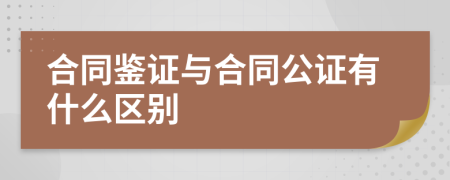 合同鉴证与合同公证有什么区别